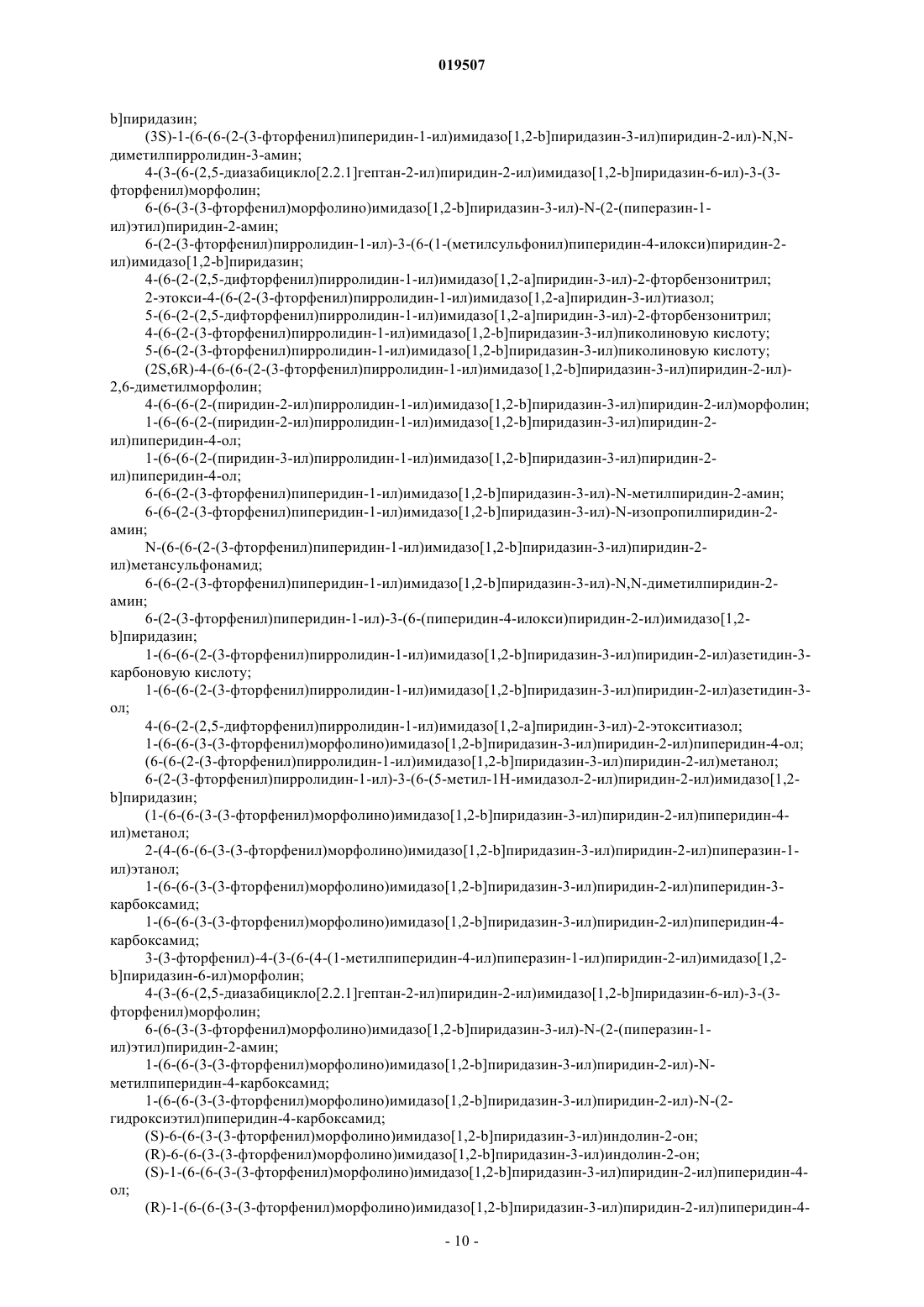 019507

b]пиридазин;

(3S)-1-(6-(6-(2-(3-фторфенил)пиперидин-1-ил)имидазо[1,2-b]пиридазин-3-ил)пиридин-2-ил)-N,N-диметилпирролидин-3-амин;

4-(3-(6-(2,5-диазабицикло[2.2.1]гептан-2-ил)пиридин-2-ил)имидазо[1,2-b]пиридазин-6-ил)-3-(3-фторфенил)морфолин;

6-(6-(3-(3-фторфенил)морфолино)имидазо[1,2-b]пиридазин-3-ил)-N-(2-(пиперазин-1-ил)этил)пиридин-2-амин;

6-(2-(3-фторфенил)пирролидин-1-ил)-3-(6-(1-(метилсульфонил)пиперидин-4-илокси)пиридин-2-ил)имидазо[1,2-b]пиридазин;

4-(6-(2-(2,5-дифторфенил)пирролидин-1-ил)имидазо[1,2-a]пиридин-3-ил)-2-фторбензонитрил;

2-этокси-4-(6-(2-(3-фторфенил)пирролидин-1-ил)имидазо[1,2-a]пиридин-3-ил)тиазол;

5-(6-(2-(2,5-дифторфенил)пирролидин-1-ил)имидазо[1,2-a]пиридин-3-ил)-2-фторбензонитрил;

4-(6-(2-(3-фторфенил)пирролидин-1-ил)имидазо[1,2-b]пиридазин-3-ил)пиколиновую кислоту;

5-(6-(2-(3-фторфенил)пирролидин-1-ил)имидазо[1,2-b]пиридазин-3-ил)пиколиновую кислоту;

(2S,6R)-4-(6-(6-(2-(3-фторфенил)пирролидин-1-ил)имидазо[1,2-b]пиридазин-3-ил)пиридин-2-ил)-2,6-диметилморфолин;

4-(6-(6-(2-(пиридин-2-ил)пирролидин-1-ил)имидазо[1,2-b]пиридазин-3-ил)пиридин-2-ил)морфолин;

1-(6-(6-(2-(пиридин-2-ил)пирролидин-1-ил)имидазо[1,2-b]пиридазин-3-ил)пиридин-2-ил)пиперидин-4-ол;

1-(6-(6-(2-(пиридин-3-ил)пирролидин-1-ил)имидазо[1,2-b]пиридазин-3-ил)пиридин-2-ил)пиперидин-4-ол;

6-(6-(2-(3-фторфенил)пиперидин-1-ил)имидазо[1,2-b]пиридазин-3-ил)-N-метилпиридин-2-амин;

6-(6-(2-(3-фторфенил)пиперидин-1-ил)имидазо[1,2-b]пиридазин-3-ил)-N-изопропилпиридин-2-амин;

N-(6-(6-(2-(3-фторфенил)пиперидин-1-ил)имидазо[1,2-b]пиридазин-3-ил)пиридин-2-ил)метансульфонамид;

6-(6-(2-(3-фторфенил)пиперидин-1-ил)имидазо[1,2-b]пиридазин-3-ил)-N,N-диметилпиридин-2-амин;

6-(2-(3-фторфенил)пиперидин-1-ил)-3-(6-(пиперидин-4-илокси)пиридин-2-ил)имидазо[1,2-b]пиридазин;

1-(6-(6-(2-(3-фторфенил)пирролидин-1-ил)имидазо[1,2-b]пиридазин-3-ил)пиридин-2-ил)азетидин-3-карбоновую кислоту;

1-(6-(6-(2-(3-фторфенил)пирролидин-1-ил)имидазо[1,2-b]пиридазин-3-ил)пиридин-2-ил)азетидин-3-ол;

4-(6-(2-(2,5-дифторфенил)пирролидин-1-ил)имидазо[1,2-a]пиридин-3-ил)-2-этокситиазол;

1-(6-(6-(3-(3-фторфенил)морфолино)имидазо[1,2-b]пиридазин-3-ил)пиридин-2-ил)пиперидин-4-ол;

(6-(6-(2-(3-фторфенил)пирролидин-1-ил)имидазо[1,2-b]пиридазин-3-ил)пиридин-2-ил)метанол;

6-(2-(3-фторфенил)пирролидин-1-ил)-3-(6-(5-метил-1H-имидазол-2-ил)пиридин-2-ил)имидазо[1,2-b]пиридазин;

(1-(6-(6-(3-(3-фторфенил)морфолино)имидазо[1,2-b]пиридазин-3-ил)пиридин-2-ил)пиперидин-4-ил)метанол;

2-(4-(6-(6-(3-(3-фторфенил)морфолино)имидазо[1,2-b]пиридазин-3-ил)пиридин-2-ил)пиперазин-1-ил)этанол;

1-(6-(6-(3-(3-фторфенил)морфолино)имидазо[1,2-b]пиридазин-3-ил)пиридин-2-ил)пиперидин-3-карбоксамид;

1-(6-(6-(3-(3-фторфенил)морфолино)имидазо[1,2-b]пиридазин-3-ил)пиридин-2-ил)пиперидин-4-карбоксамид;

3-(3-фторфенил)-4-(3-(6-(4-(1-метилпиперидин-4-ил)пиперазин-1-ил)пиридин-2-ил)имидазо[1,2-b]пиридазин-6-ил)морфолин;

4-(3-(6-(2,5-диазабицикло[2.2.1]гептан-2-ил)пиридин-2-ил)имидазо[1,2-b]пиридазин-6-ил)-3-(3-фторфенил)морфолин;

6-(6-(3-(3-фторфенил)морфолино)имидазо[1,2-b]пиридазин-3-ил)-N-(2-(пиперазин-1-ил)этил)пиридин-2-амин;

1-(6-(6-(3-(3-фторфенил)морфолино)имидазо[1,2-b]пиридазин-3-ил)пиридин-2-ил)-N-метилпиперидин-4-карбоксамид;

1-(6-(6-(3-(3-фторфенил)морфолино)имидазо[1,2-b]пиридазин-3-ил)пиридин-2-ил)-N-(2-гидроксиэтил)пиперидин-4-карбоксамид;

(S)-6-(6-(3-(3-фторфенил)морфолино)имидазо[1,2-b]пиридазин-3-ил)индолин-2-он;

(R)-6-(6-(3-(3-фторфенил)морфолино)имидазо[1,2-b]пиридазин-3-ил)индолин-2-он;

(S)-1-(6-(6-(3-(3-фторфенил)морфолино)имидазо[1,2-b]пиридазин-3-ил)пиридин-2-ил)пиперидин-4-ол;

(R)-1-(6-(6-(3-(3-фторфенил)морфолино)имидазо[1,2-b]пиридазин-3-ил)пиридин-2-ил)пиперидин-4-

- 10 -